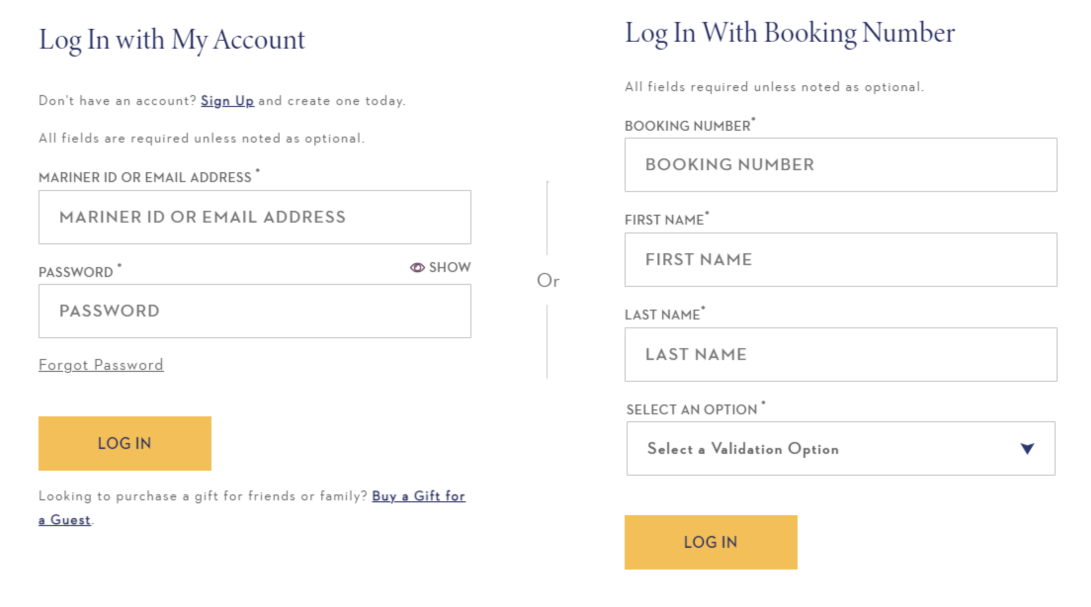 Log In with My Account

Don't have an account? Sign Up and create one today.

All fields are required unless noted as optional.

MARINER ID OR EMAIL ADDRESS *

MARINER ID OR EMAIL ADDRESS

PASSWORD *

SHOW

PASSWORD

Forgot Password

LOG IN

Looking to purchase a gift for friends or family? Buy a Gift for a Guest.

Or

Log In With Booking Number

All fields required unless noted as optional.

BOOKING NUMBER*

BOOKING NUMBER

FIRST NAME*

FIRST NAME

LAST NAME*

LAST NAME

SELECT AN OPTION *

Select a Validation Option

LOG IN